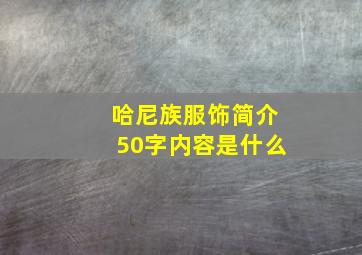 哈尼族服饰简介
50字内容是什么